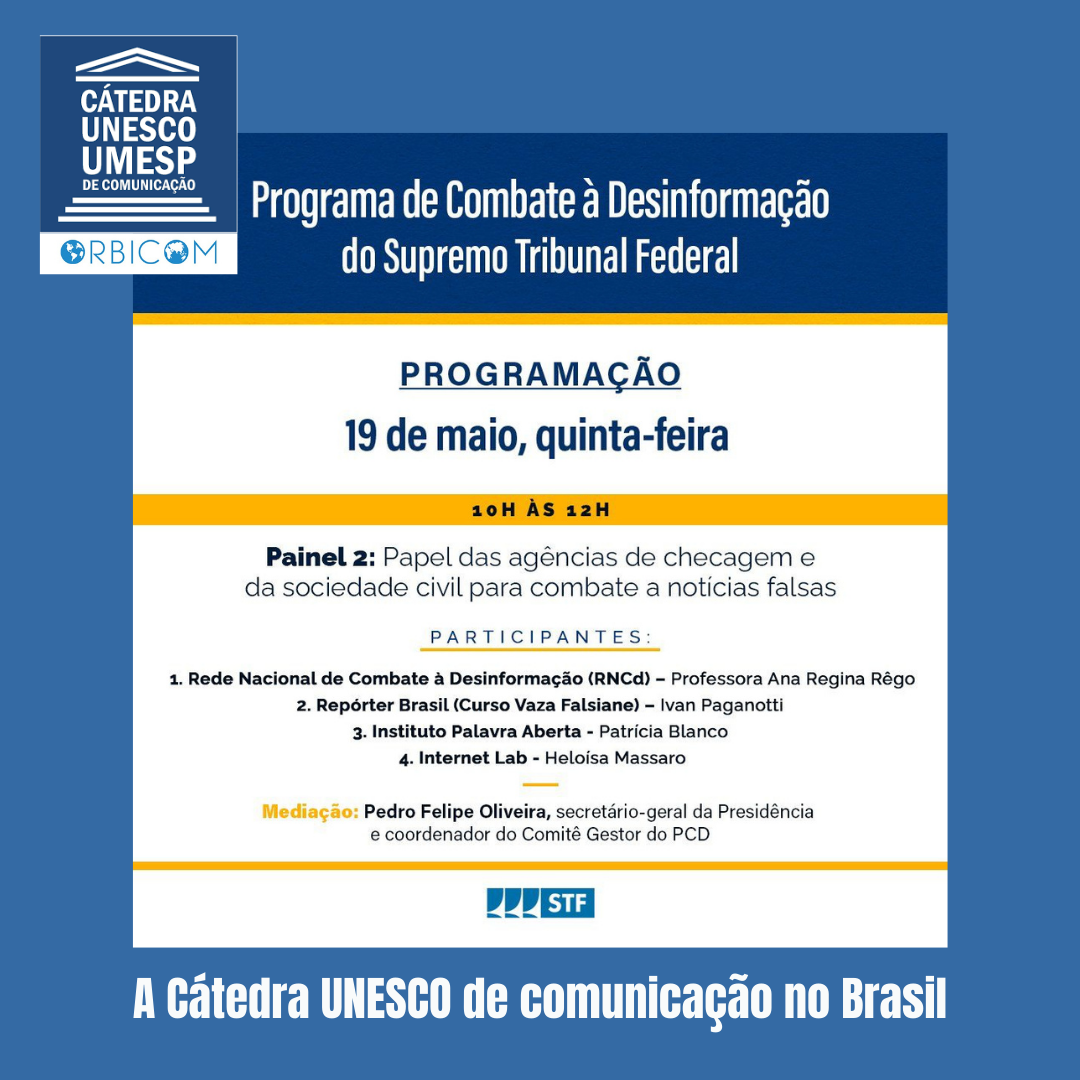 CÁTEDRA
UNESCO
UMESP
DE COMUNICAÇÃO

ORBICOM

Programa de Combate à Desinformação
do Supremo Tribunal Federal

PROGRAMAÇÃO

19 de maio, quinta-feira

10H ÀS 12H

Painel 2: Papel das agências de checagem e da sociedade civil para combate a notícias falsas

PARTICIPANTES:

1. Rede Nacional de Combate à Desinformação (RNCd) – Professora Ana Regina Rêgo
2. Repórter Brasil (Curso Vaza Falsiane) – Ivan Paganotti
3. Instituto Palavra Aberta - Patrícia Blanco
4. Internet Lab - Heloísa Massaro

Mediação: Pedro Felipe Oliveira, secretário-geral da Presidência e coordenador do Comitê Gestor do PCD

STF

A Cátedra UNESCO de comunicação no Brasil